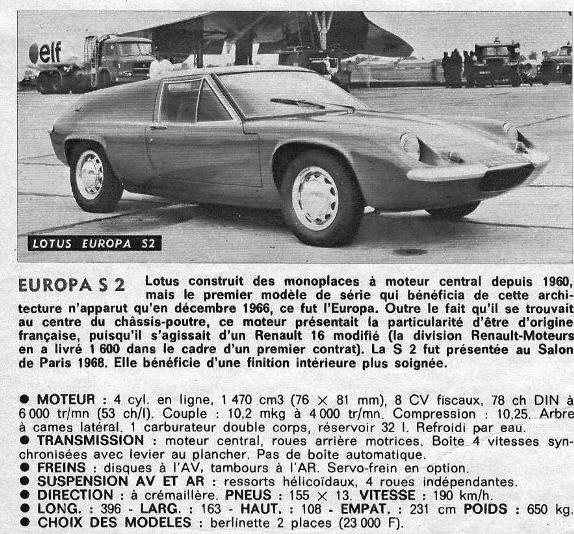 elf

LOTUS EUROPA S2

EUROPA S 2 Lotus construit des monoplaces à moteur central depuis 1960, mais le premier modèle de série qui bénéficia de cette architecture n'apparut qu'en décembre 1966, ce fut l'Europa. Outre le fait qu'il se trouvait au centre du châssis-poutre, ce moteur présentait la particularité d'être d'origine française, puisqu'il s'agissait d'un Renault 16 modifié (la division Renault-Moteurs en a livré 1 600 dans le cadre d'un premier contrat). La S 2 fut présentée au Salon de Paris 1968. Elle bénéficie d'une finition intérieure plus soignée.

● MOTEUR : 4 cyl. en ligne, 1 470 cm3 (76 × 81 mm), 8 CV fiscaux, 78 ch DIN à 6 000 tr/mn (53 ch/l). Couple : 10,2 mkg à 4 000 tr/mn. Compression : 10,25. Arbre à cames latéral. 1 carburateur double corps, réservoir 32 l. Refroidi par eau.
● TRANSMISSION : moteur central, roues arrière motrices. Boite 4 vitesses synchronisées avec levier au plancher. Pas de boite automatique.
● FREINS : disques à l'AV, tambours à l'AR. Servo-frein en option.
● SUSPENSION AV ET AR : ressorts hélicoïdaux, 4 roues indépendantes.
● DIRECTION : à crémaillère. PNEUS : 155 × 13. VITESSE : 190 km/h.
● LONG. : 396 - LARG. : 163 - HAUT. : 108 - EMPAT. : 231 cm POIDS : 650 kg.
● CHOIX DES MODELES : berlinette 2 places (23 000 F).